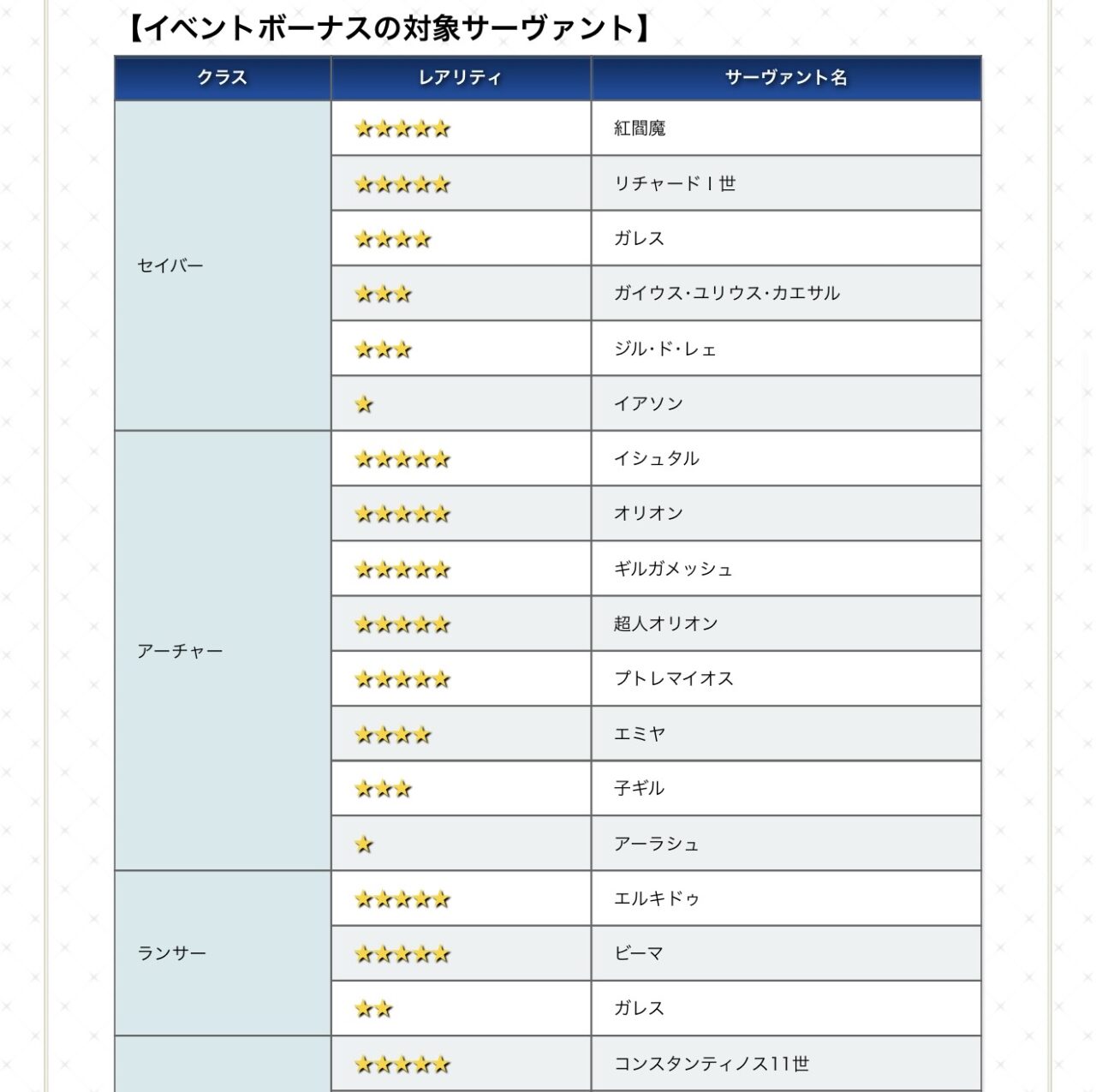 【イベントボーナスの対象サーヴァント】

| クラス | レアリティ | サーヴァント名 |
|---|---|---|
| セイバー | ★★★★★ | 紅閻魔 |
| | ★★★★★ | リチャードⅠ世 |
| | ★★★★ | ガレス |
| | ★★★ | ガイウス・ユリウス・カエサル |
| | ★★★ | ジル・ド・レェ |
| | ★ | イアソン |
| アーチャー | ★★★★★ | イシュタル |
| | ★★★★★ | オリオン |
| | ★★★★★ | ギルガメッシュ |
| | ★★★★★ | 超人オリオン |
| | ★★★★★ | プトレマイオス |
| | ★★★★ | エミヤ |
| | ★★★ | 子ギル |
| | ★ | アーラシュ |
| ランサー | ★★★★★ | エルキドゥ |
| | ★★★★★ | ビーマ |
| | ★★ | ガレス |
| | ★★★★★ | コンスタンティノス11世 |